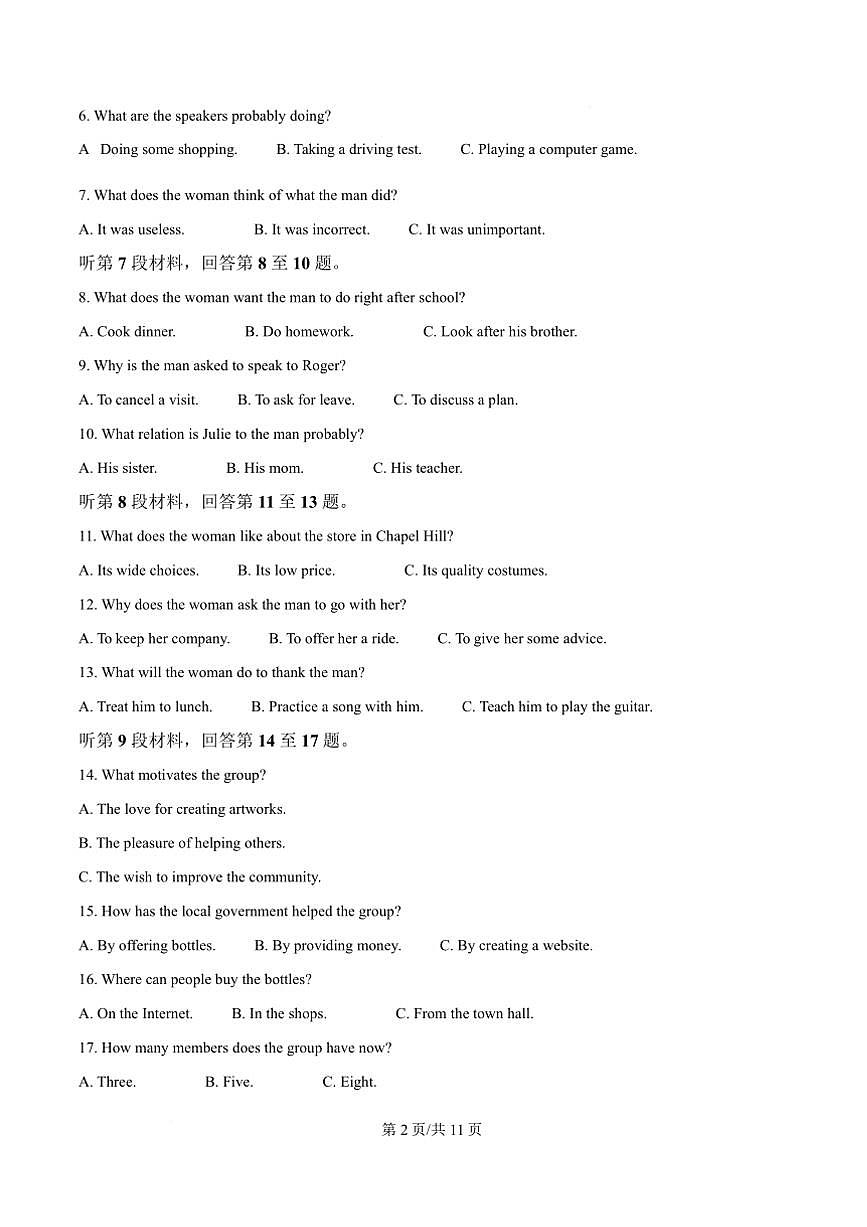 6. What are the speakers probably doing?

A Doing some shopping. B. Taking a driving test. C. Playing a computer game.

7. What does the woman think of what the man did?

A. It was useless. B. It was incorrect. C. It was unimportant.

听第 7 段材料，回答第 8 至 10 题。

8. What does the woman want the man to do right after school?

A. Cook dinner. B. Do homework. C. Look after his brother.

9. Why is the man asked to speak to Roger?

A. To cancel a visit. B. To ask for leave. C. To discuss a plan.

10. What relation is Julie to the man probably?

A. His sister. B. His mom. C. His teacher.

听第 8 段材料，回答第 11 至 13 题。

11. What does the woman like about the store in Chapel Hill?

A. Its wide choices. B. Its low price. C. Its quality costumes.

12. Why does the woman ask the man to go with her?

A. To keep her company. B. To offer her a ride. C. To give her some advice.

13. What will the woman do to thank the man?

A. Treat him to lunch. B. Practice a song with him. C. Teach him to play the guitar.

听第 9 段材料，回答第 14 至 17 题。

14. What motivates the group?

A. The love for creating artworks.

B. The pleasure of helping others.

C. The wish to improve the community.

15. How has the local government helped the group?

A. By offering bottles. B. By providing money. C. By creating a website.

16. Where can people buy the bottles?

A. On the Internet. B. In the shops. C. From the town hall.

17. How many members does the group have now?

A. Three. B. Five. C. Eight.

第 2 页/共 11 页